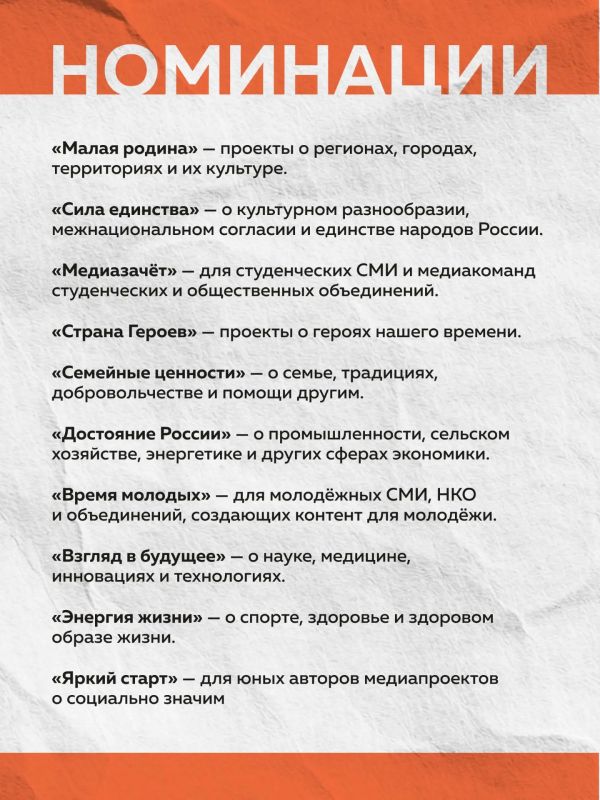 НОМИНАЦИИ

«Малая родина» — проекты о регионах, городах, территориях и их культуре.

«Сила единства» — о культурном разнообразии, межнациональном согласии и единстве народов России.

«Медиазачёт» — для студенческих СМИ и медиакоманд студенческих и общественных объединений.

«Страна Героев» — проекты о героях нашего времени.

«Семейные ценности» — о семье, традициях, добровольчестве и помощи другим.

«Достояние России» — о промышленности, сельском хозяйстве, энергетике и других сферах экономики.

«Время молодых» — для молодёжных СМИ, НКО и объединений, создающих контент для молодёжи.

«Взгляд в будущее» — о науке, медицине, инновациях и технологиях.

«Энергия жизни» — о спорте, здоровье и здоровом образе жизни.

«Яркий старт» — для юных авторов медиапроектов о социально значим